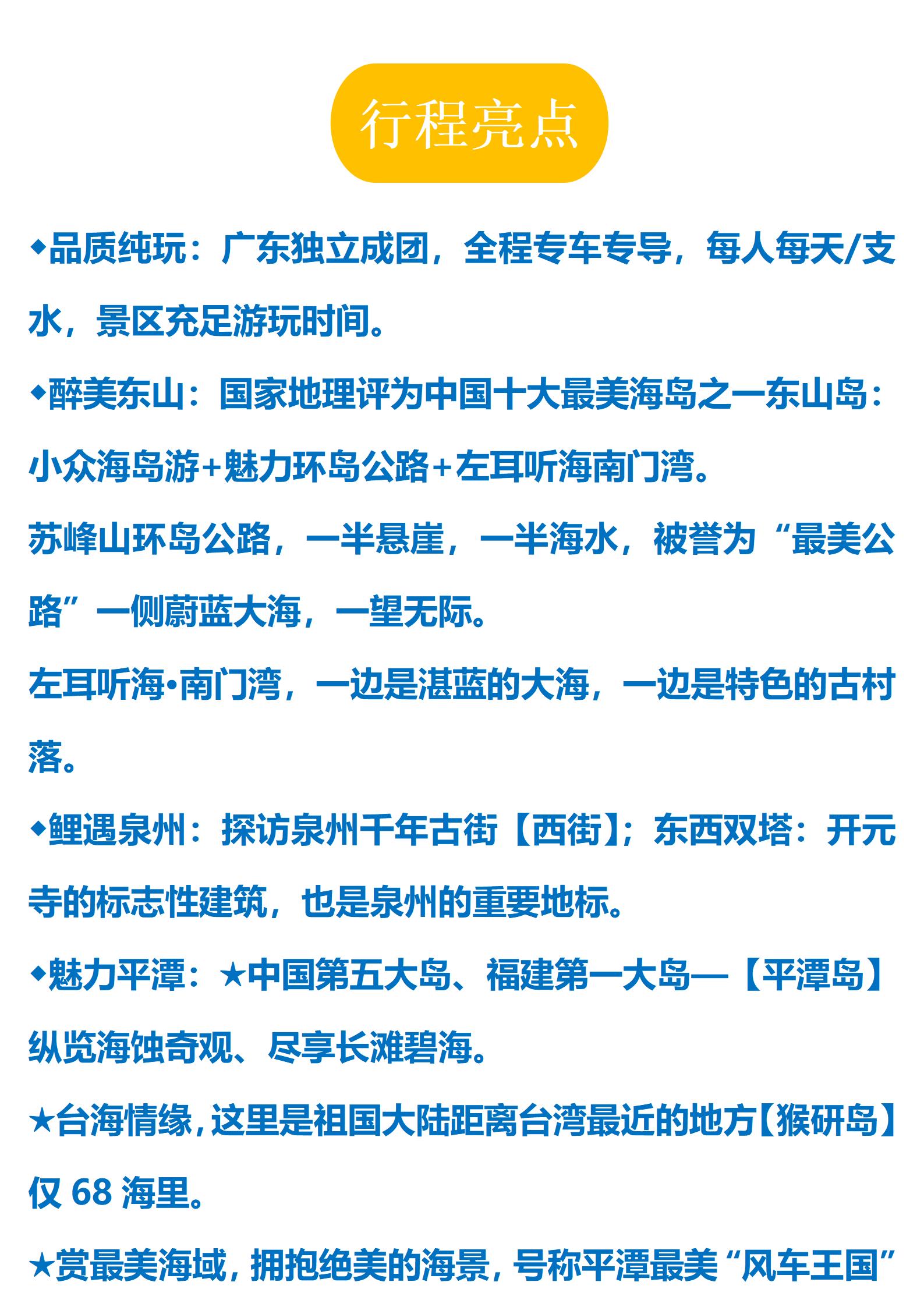 行程亮点

◆品质纯玩：广东独立成团，全程专车专导，每人每天/支水，景区充足游玩时间。

◆醉美东山：国家地理评为中国十大最美海岛之一东山岛：小众海岛游+魅力环岛公路+左耳听海南门湾。

苏峰山环岛公路，一半悬崖，一半海水，被誉为“最美公路”一侧蔚蓝大海，一望无际。

左耳听海•南门湾，一边是湛蓝的大海，一边是特色的古村落。

◆鲤遇泉州：探访泉州千年古街【西街】；东西双塔：开元寺的标志性建筑，也是泉州的重要地标。

◆魅力平潭：★中国第五大岛、福建第一大岛—【平潭岛】纵览海蚀奇观、尽享长滩碧海。

★台海情缘，这里是祖国大陆距离台湾最近的地方【猴研岛】仅 68 海里。

★赏最美海域，拥抱绝美的海景，号称平潭最美“风车王国”